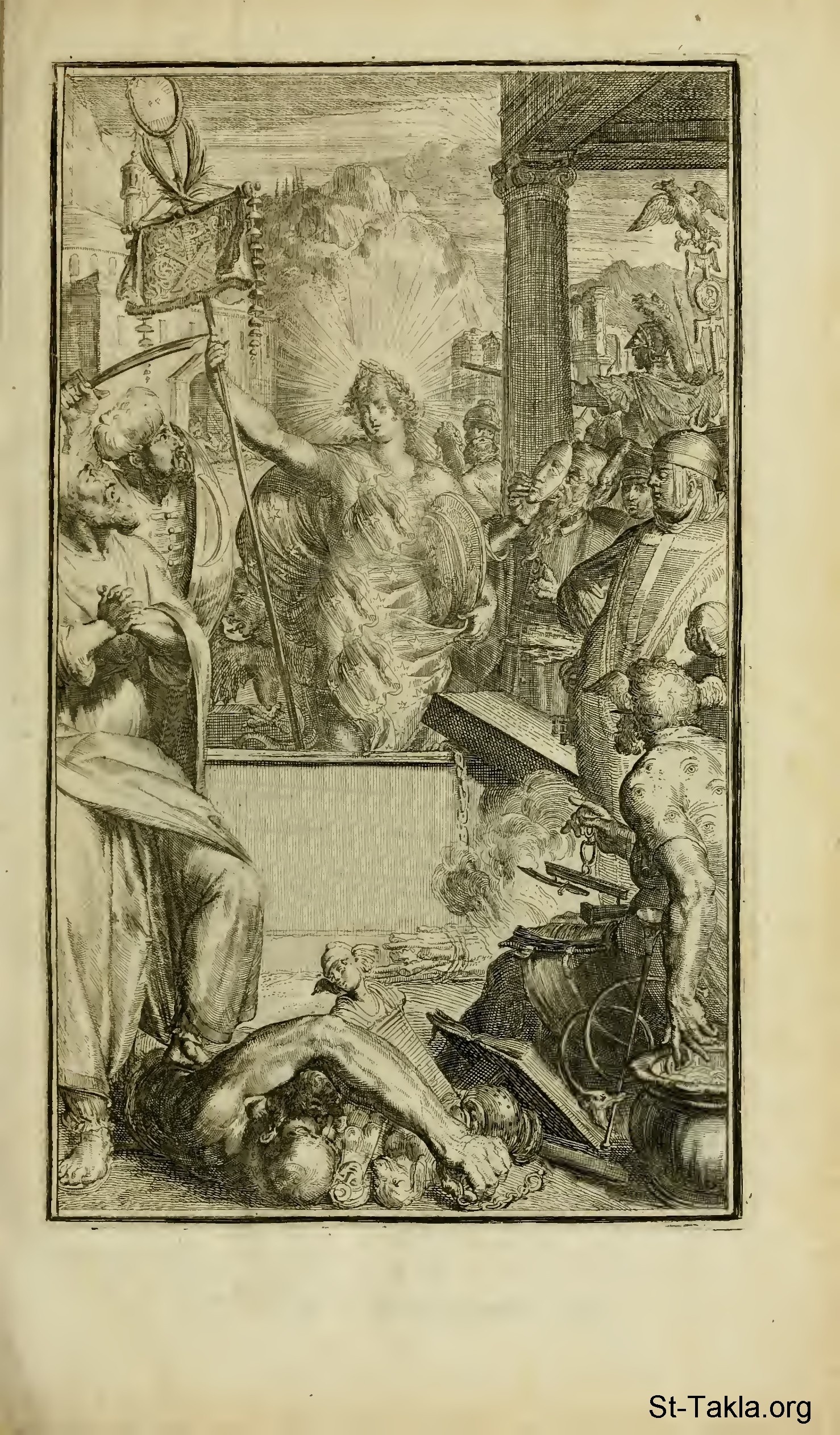 St-Takla.org